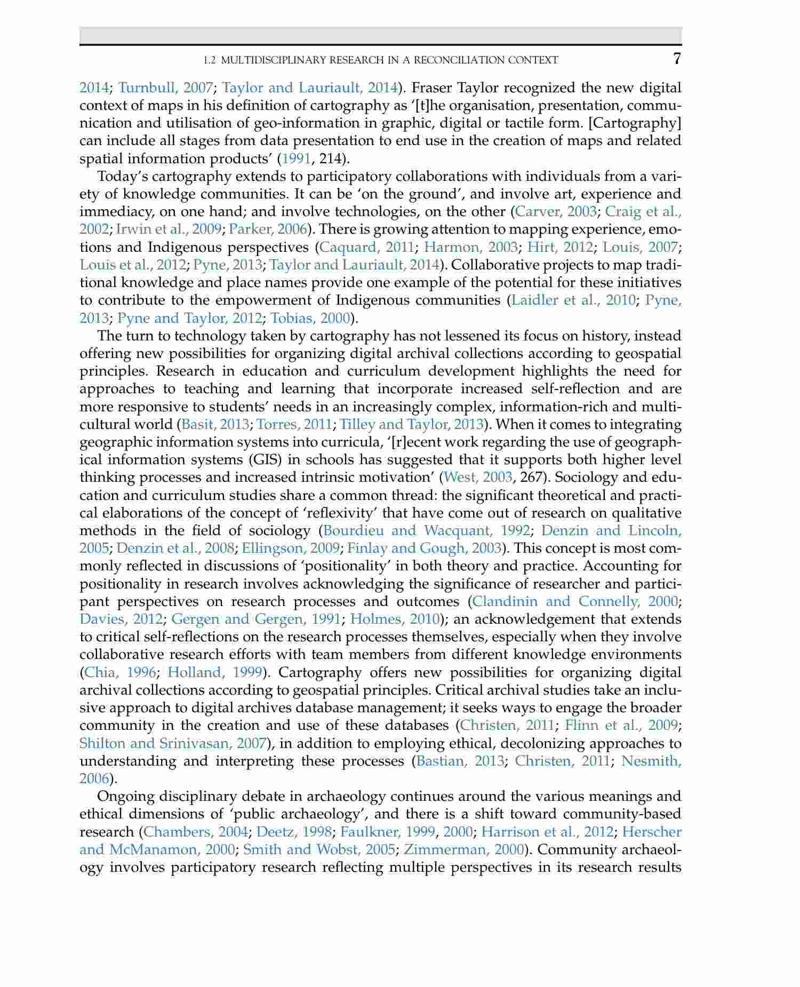 1.2 MULTIDISCIPLINARY RESEARCH IN A RECONCILIATION CONTEXT 7

2014; Turnbull, 2007; Taylor and Lauriault, 2014). Fraser Taylor recognized the new digital context of maps in his definition of cartography as '[t]he organisation, presentation, communication and utilisation of geo-information in graphic, digital or tactile form. [Cartography] can include all stages from data presentation to end use in the creation of maps and related spatial information products' (1991, 214).

Today's cartography extends to participatory collaborations with individuals from a variety of knowledge communities. It can be 'on the ground', and involve art, experience and immediacy, on one hand; and involve technologies, on the other (Carver, 2003; Craig et al., 2002; Irwin et al., 2009; Parker, 2006). There is growing attention to mapping experience, emotions and Indigenous perspectives (Caquard, 2011; Harmon, 2003; Hirt, 2012; Louis, 2007; Louis et al., 2012; Pyne, 2013; Taylor and Lauriault, 2014). Collaborative projects to map traditional knowledge and place names provide one example of the potential for these initiatives to contribute to the empowerment of Indigenous communities (Laidler et al., 2010; Pyne, 2013; Pyne and Taylor, 2012; Tobias, 2000).

The turn to technology taken by cartography has not lessened its focus on history, instead offering new possibilities for organizing digital archival collections according to geospatial principles. Research in education and curriculum development highlights the need for approaches to teaching and learning that incorporate increased self-reflection and are more responsive to students' needs in an increasingly complex, information-rich and multicultural world (Basit, 2013; Torres, 2011; Tilley and Taylor, 2013). When it comes to integrating geographic information systems into curricula, '[r]ecent work regarding the use of geographical information systems (GIS) in schools has suggested that it supports both higher level thinking processes and increased intrinsic motivation' (West, 2003, 267). Sociology and education and curriculum studies share a common thread: the significant theoretical and practical elaborations of the concept of 'reflexivity' that have come out of research on qualitative methods in the field of sociology (Bourdieu and Wacquant, 1992; Denzin and Lincoln, 2005; Denzin et al., 2008; Ellingson, 2009; Finlay and Gough, 2003). This concept is most commonly reflected in discussions of 'positionality' in both theory and practice. Accounting for positionality in research involves acknowledging the significance of researcher and participant perspectives on research processes and outcomes (Clandinin and Connelly, 2000; Davies, 2012; Gergen and Gergen, 1991; Holmes, 2010); an acknowledgement that extends to critical self-reflections on the research processes themselves, especially when they involve collaborative research efforts with team members from different knowledge environments (Chia, 1996; Holland, 1999). Cartography offers new possibilities for organizing digital archival collections according to geospatial principles. Critical archival studies take an inclusive approach to digital archives database management; it seeks ways to engage the broader community in the creation and use of these databases (Christen, 2011; Flinn et al., 2009; Shilton and Srinivasan, 2007), in addition to employing ethical, decolonizing approaches to understanding and interpreting these processes (Bastian, 2013; Christen, 2011; Nesmith, 2006).

Ongoing disciplinary debate in archaeology continues around the various meanings and ethical dimensions of 'public archaeology', and there is a shift toward community-based research (Chambers, 2004; Deetz, 1998; Faulkner, 1999, 2000; Harrison et al., 2012; Herscher and McManamon, 2000; Smith and Wobst, 2005; Zimmerman, 2000). Community archaeology involves participatory research reflecting multiple perspectives in its research results